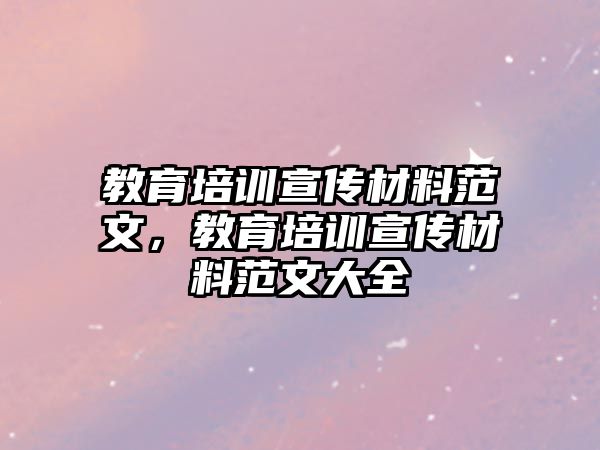 教育培训宣传材料范文，教育培训宣传材料范文大全